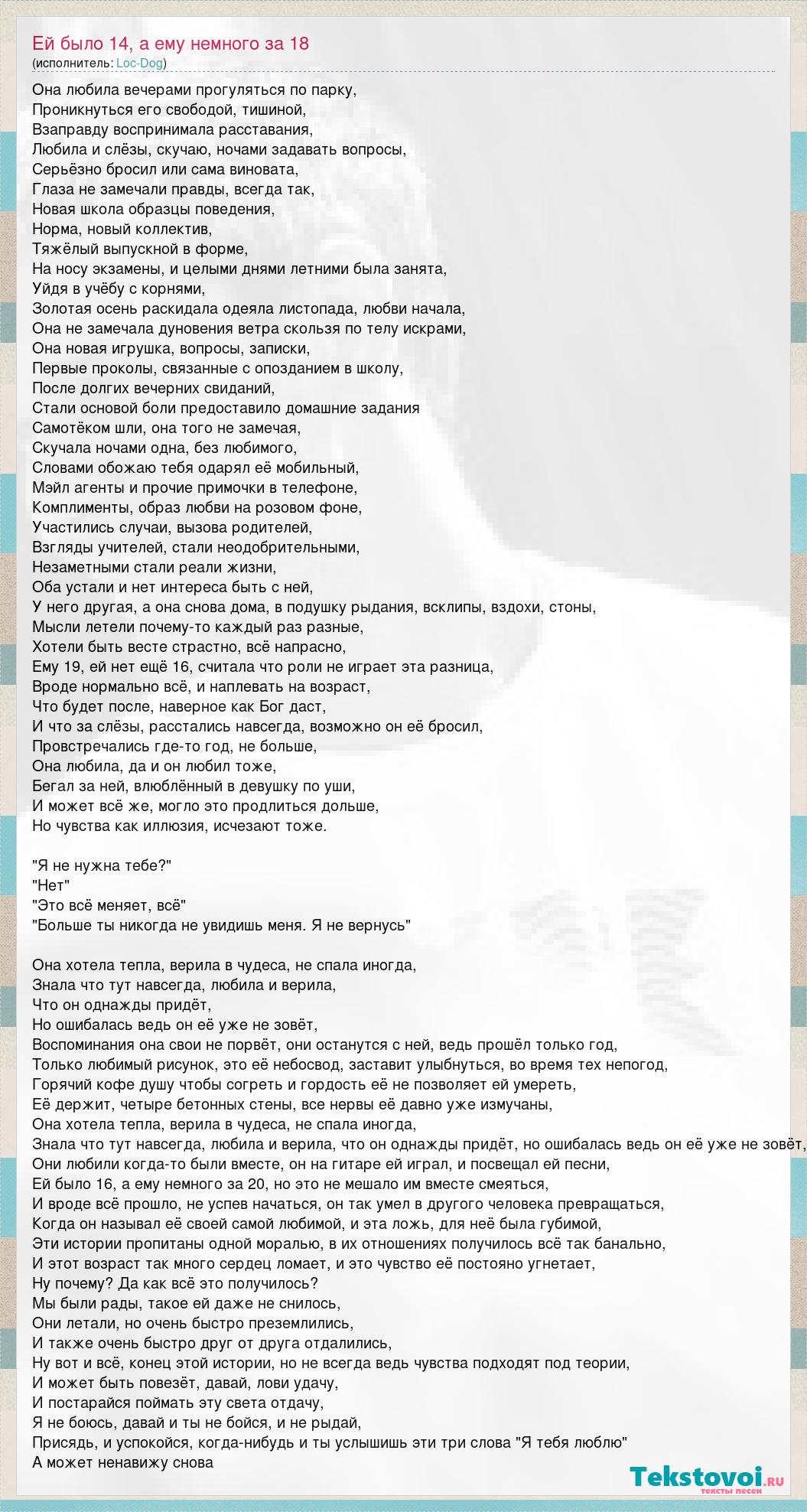 Ей было 14, а ему немного за 18
(исполнитель: Loc-Dog)

Она любила вечерами прогуляться по парку,
Проникнуться его свободой, тишиной,
Взаправду воспринимала расставания,
Любила и слёзы, скучаю, ночами задавать вопросы,
Серьёзно бросил или сама виновата,
Глаза не замечали правды, всегда так,
Новая школа образцы поведения,
Норма, новый коллектив,
Тяжёлый выпускной в форме,
На носу экзамены, и целыми днями летними была занята,
Уйдя в учёбу с корнями,
Золотая осень раскидала одеяла листопада, любви начала,
Она не замечала дуновения ветра скользя по телу искрами,
Она новая игрушка, вопросы, записки,
Первые проколы, связанные с опозданием в школу,
После долгих вечерних свиданий,
Стали основой боли предоставило домашние задания
Самотёком шли, она того не замечая,
Скучала ночами одна, без любимого,
Словами обожаю тебя одарял её мобильный,
Мэйл агенты и прочие примочки в телефоне,
Комплименты, образ любви на розовом фоне,
Участились случаи, вызова родителей,
Взгляды учителей, стали неодобрительными,
Незаметными стали реали жизни,
Оба устали и нет интереса быть с ней,
У него другая, а она снова дома, в подушку рыдания, всклипы, вздохи, стоны,
Мысли летели почему-то каждый раз разные,
Хотели быть весте страстно, всё напрасно,
Ему 19, ей нет ещё 16, считала что роли не играет эта разница,
Вроде нормально всё, и наплевать на возраст,
Что будет после, наверное как Бог даст,
И что за слёзы, расстались навсегда, возможно он её бросил,
Провстречались где-то год, не больше,
Она любила, да и он любил тоже,
Бегал за ней, влюблённый в девушку по уши,
И может всё же, могло это продлиться дольше,
Но чувства как иллюзия, исчезают тоже.

"Я не нужна тебе?"
"Нет"
"Это всё меняет, всё"
"Больше ты никогда не увидишь меня. Я не вернусь"

Она хотела тепла, верила в чудеса, не спала иногда,
Знала что тут навсегда, любила и верила,
Что он однажды придёт,
Но ошибалась ведь он её уже не зовёт,
Воспоминания она свои не порвёт, они останутся с ней, ведь прошёл только год,
Только любимый рисунок, это её небосвод, заставит улыбнуться, во время тех непогод,
Горячий кофе душу чтобы согреть и гордость её не позволяет ей умереть,
Её держит, четыре бетонных стены, все нервы её давно уже измучаны,
Она хотела тепла, верила в чудеса, не спала иногда,
Знала что тут навсегда, любила и верила, что он однажды придёт, но ошибалась ведь он её уже не зовёт,
Они любили когда-то были вместе, он на гитаре ей играл, и посвещал ей песни,
Ей было 16, а ему немного за 20, но это не мешало им вместе смеяться,
И вроде всё прошло, не успев начаться, он так умел в другого человека превращаться,
Когда он называл её своей самой любимой, и эта ложь, для неё была губимой,
Эти истории пропитаны одной моралью, в их отношениях получилось всё так банально,
И этот возраст так много сердец ломает, и это чувство её постояно угнетает,
Ну почему? Да как всё это получилось?
Мы были рады, такое ей даже не снилось,
Они летали, но очень быстро преземлились,
И также очень быстро друг от друга отдалились,
Ну вот и всё, конец этой истории, но не всегда ведь чувства подходят под теории,
И может быть повезёт, давай, лови удачу,
И постарайся поймать эту света отдачу,
Я не боюсь, давай и ты не бойся, и не рыдай,
Присядь, и успокойся, когда-нибудь и ты услышишь эти три слова "Я тебя люблю"
А может ненавижу снова

Tekstovoi.ru
тексты песен